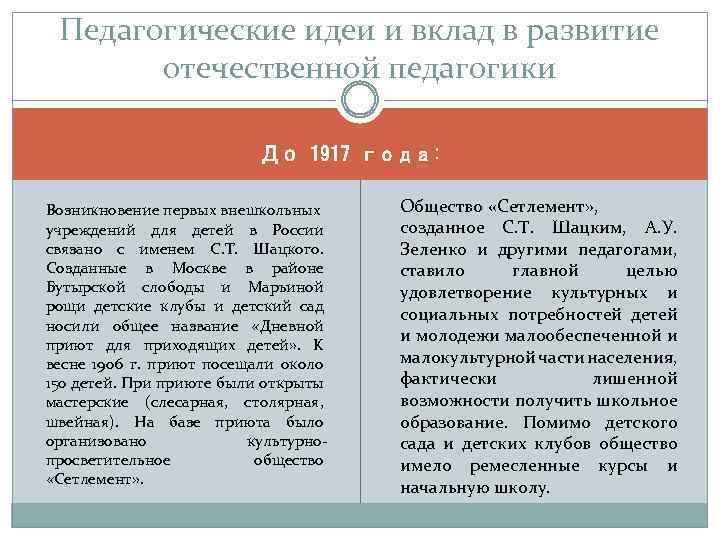 Педагогические идеи и вклад в развитие отечественной педагогики

До 1917 года:

Возникновение первых внешкольных учреждений для детей в России связано с именем С.Т. Шацкого. Созданные в Москве в районе Бутырской слободы и Марьиной рощи детские клубы и детский сад носили общее название «Дневной приют для приходящих детей». К весне 1906 г. приют посещали около 150 детей. При приюте были открыты мастерские (слесарная, столярная, швейная). На базе приюта было организовано культурно-просветительное общество «Сетлемент».

Общество «Сетлемент», созданное С.Т. Шацким, А.У. Зеленко и другими педагогами, ставило главной целью удовлетворение культурных и социальных потребностей детей и молодежи малообеспеченной и малокультурной части населения, фактически лишенной возможности получить школьное образование. Помимо детского сада и детских клубов общество имело ремесленные курсы и начальную школу.